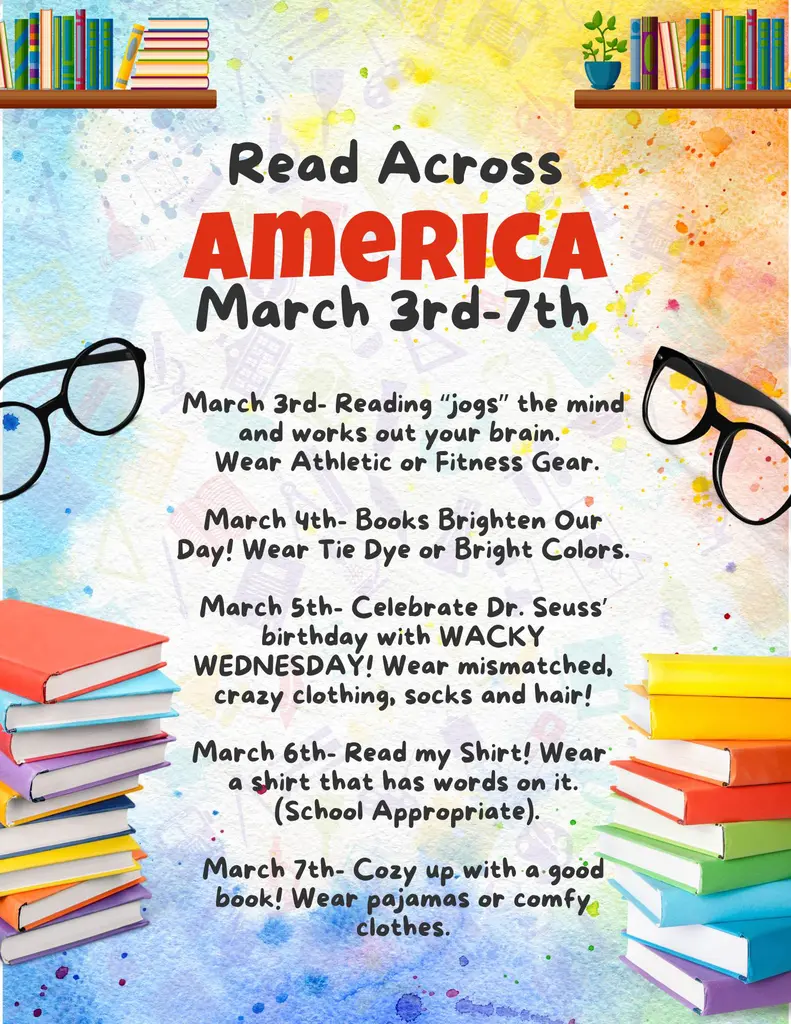 Read Across

AMERICA

March 3rd-7th

March 3rd- Reading "jogs" the mind and works out your brain. Wear Athletic or Fitness Gear.

March 4th- Books Brighten Our Day! Wear Tie Dye or Bright Colors.

March 5th- Celebrate Dr. Seuss' birthday with WACKY WEDNESDAY! Wear mismatched, crazy clothing, socks and hair!

March 6th- Read my Shirt! Wear a shirt that has words on it. (School Appropriate).

March 7th- Cozy up with a good book! Wear pajamas or comfy clothes.